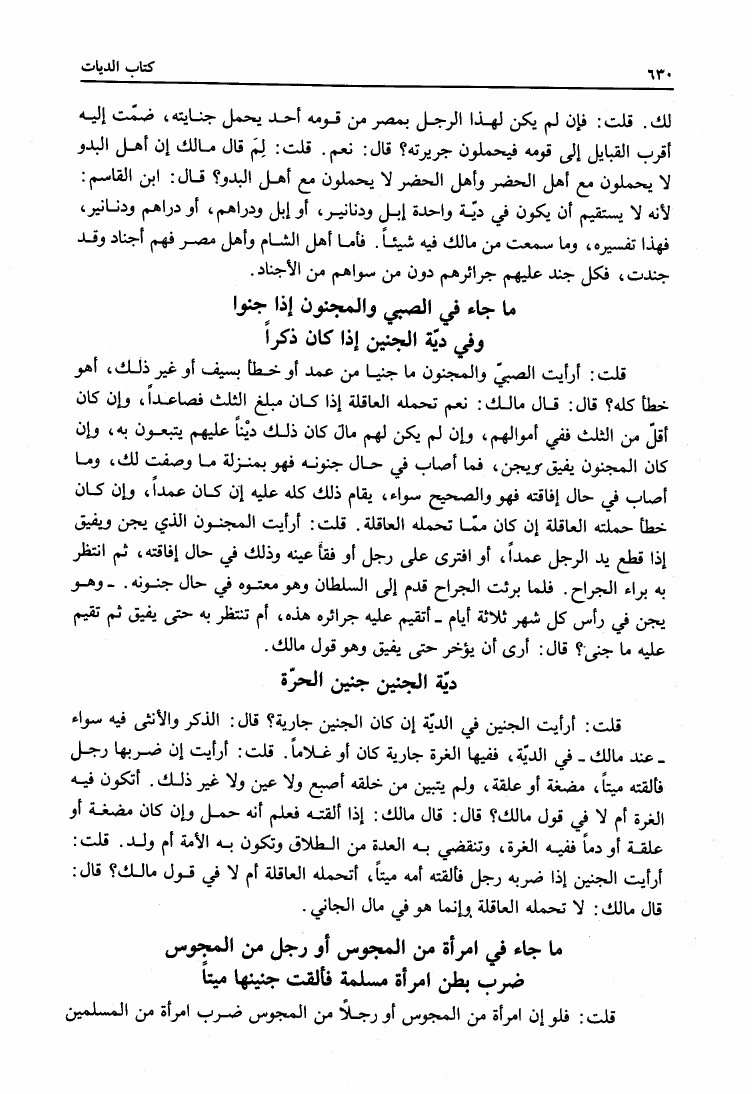 ٦٣٠ كتاب الديات

لك. قلت: فإن لم يكن لهذا الرجل بمصر من قومه أحد يحمل جنايته، ضمّت إليه أقرب القبايل إلى قومه فيحملون جريرته؟ قال: نعم. قلت: لِمَ قال مالك إن أهل البدو لا يحملون مع أهل الحضر وأهل الحضر لا يحملون مع أهل البدو؟ قال: ابن القاسم: لأنه لا يستقيم أن يكون في ديّة واحدة إبل ودنانير، أو إبل ودراهم، أو دراهم ودنانير، فهذا تفسيره، وما سمعت من مالك فيه شيئاً. فأما أهل الشام وأهل مصر فهم أجناد وقد جندت، فكل جند عليهم جرائرهم دون من سواهم من الأجناد.

ما جاء في الصبي والمجنون إذا جنوا
وفي ديّة الجنين إذا كان ذكراً

قلت: أرأيت الصبيّ والمجنون ما جنيا من عمد أو خطأ بسيف أو غير ذلك، أهو خطأ كله؟ قال: قال مالك: نعم تحمله العاقلة إذا كان مبلغ الثلث فصاعداً، وإن كان أقلّ من الثلث ففي أموالهم، وإن لم يكن لهم مال كان ذلك ديْناً عليهم يتبعون به، وإن كان المجنون يفيق ويجن، فما أصاب في حال جنونه فهو بمنزلة ما وصفت لك، وما أصاب في حال إفاقته فهو والصحيح سواء، يقام ذلك كله عليه إن كان عمداً، وإن كان خطأ حملته العاقلة إن كان ممّا تحمله العاقلة. قلت: أرأيت المجنون الذي يجن ويفيق إذا قطع يد الرجل عمداً، أو افترى على رجل أو فقأ عينه وذلك في حال إفاقته، ثم انتظر به براء الجراح. فلما برئت الجراح قدم إلى السلطان وهو معتوه في حال جنونه. ـ وهو يجن في رأس كل شهر ثلاثة أيام ـ أتقيم عليه جرائره هذه، أم تنتظر به حتى يفيق ثم تقيم عليه ما جنى؟ قال: أرى أن يؤخر حتى يفيق وهو قول مالك.

ديّة الجنين جنين الحرّة

قلت: أرأيت الجنين في الديّة إن كان الجنين جارية؟ قال: الذكر والأنثى فيه سواء ـ عند مالك ـ في الديّة، ففيها الغرة جارية كان أو غلاماً. قلت: أرأيت إن ضربها رجل فألقته ميتاً، مضغة أو علقة، ولم يتبين من خلقه أصبع ولا عين ولا غير ذلك. أتكون فيه الغرة أم لا في قول مالك؟ قال: قال مالك: إذا ألقته فعلم أنه حمل وإن كان مضغة أو علقة أو دماً ففيه الغرة، وتنقضي به العدة من الطلاق وتكون به الأمة أم ولد. قلت: أرأيت الجنين إذا ضربه رجل فألقته أمه ميتاً، أتحمله العاقلة أم لا في قول مالك؟ قال: قال مالك: لا تحمله العاقلة وإنما هو في مال الجاني.

ما جاء في امرأة من المجوس أو رجل من المجوس
ضرب بطن امرأة مسلمة فألقت جنينها ميتاً

قلت: فلو إن امرأة من المجوس أو رجلاً من المجوس ضرب امرأة من المسلمين